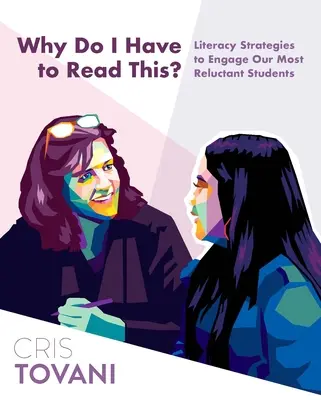 Why Do I Have to Read This?

Literacy Strategies to Engage Our Most Reluctant Students

CRIS
TOVANI